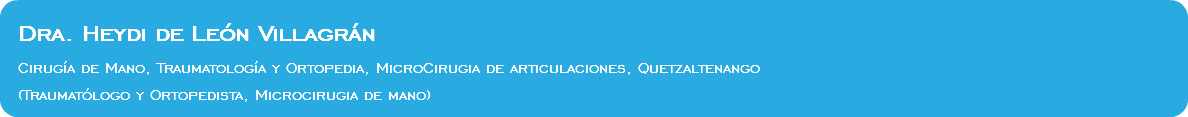 Dra. Heydi de León Villagrán

Cirugía de Mano, Traumatología y Ortopedia, MicroCirugia de articulaciones, Quetzaltenango

(Traumatólogo y Ortopedista, Microcirugia de mano)